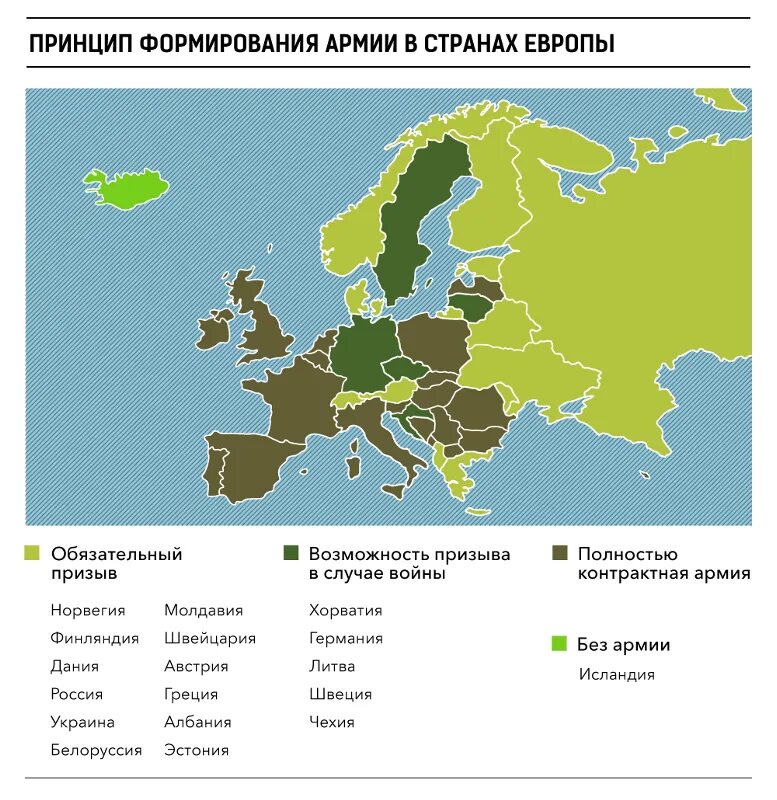 ПРИНЦИП ФОРМИРОВАНИЯ АРМИИ В СТРАНАХ ЕВРОПЫ

Обязательный призыв

Норвегия
Финляндия
Дания
Россия
Украина
Белоруссия

Молдавия
Швейцария
Австрия
Греция
Албания
Эстония

Возможность призыва в случае войны

Хорватия
Германия
Литва
Швеция
Чехия

Полностью контрактная армия

Без армии

Исландия